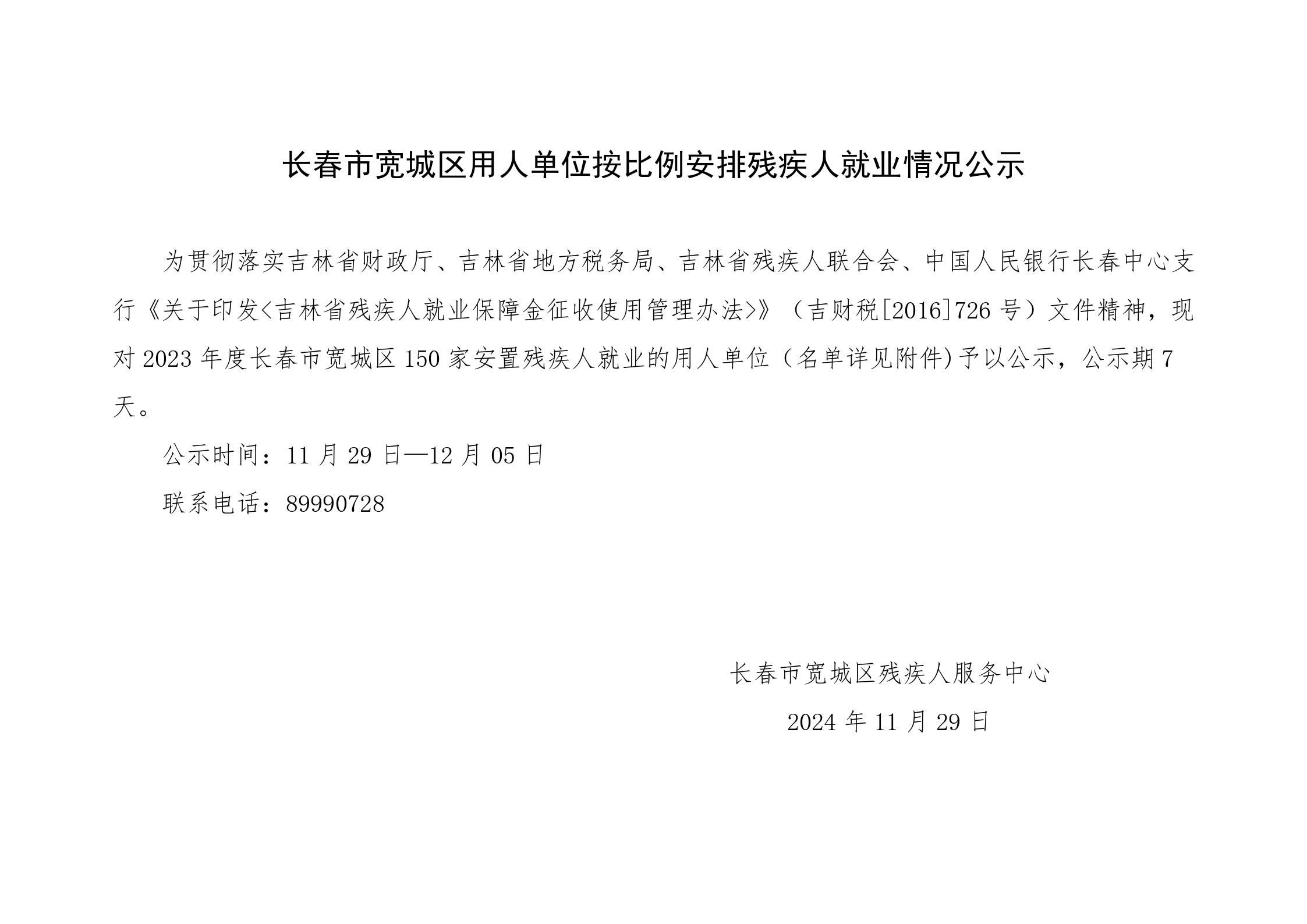 长春市宽城区用人单位按比例安排残疾人就业情况公示

为贯彻落实吉林省财政厅、吉林省地方税务局、吉林省残疾人联合会、中国人民银行长春中心支行《关于印发<吉林省残疾人就业保障金征收使用管理办法>》（吉财税[2016]726 号）文件精神，现对 2023 年度长春市宽城区 150 家安置残疾人就业的用人单位（名单详见附件)予以公示，公示期 7 天。

公示时间：11 月 29 日—12 月 05 日

联系电话：89990728

长春市宽城区残疾人服务中心

2024 年 11 月 29 日